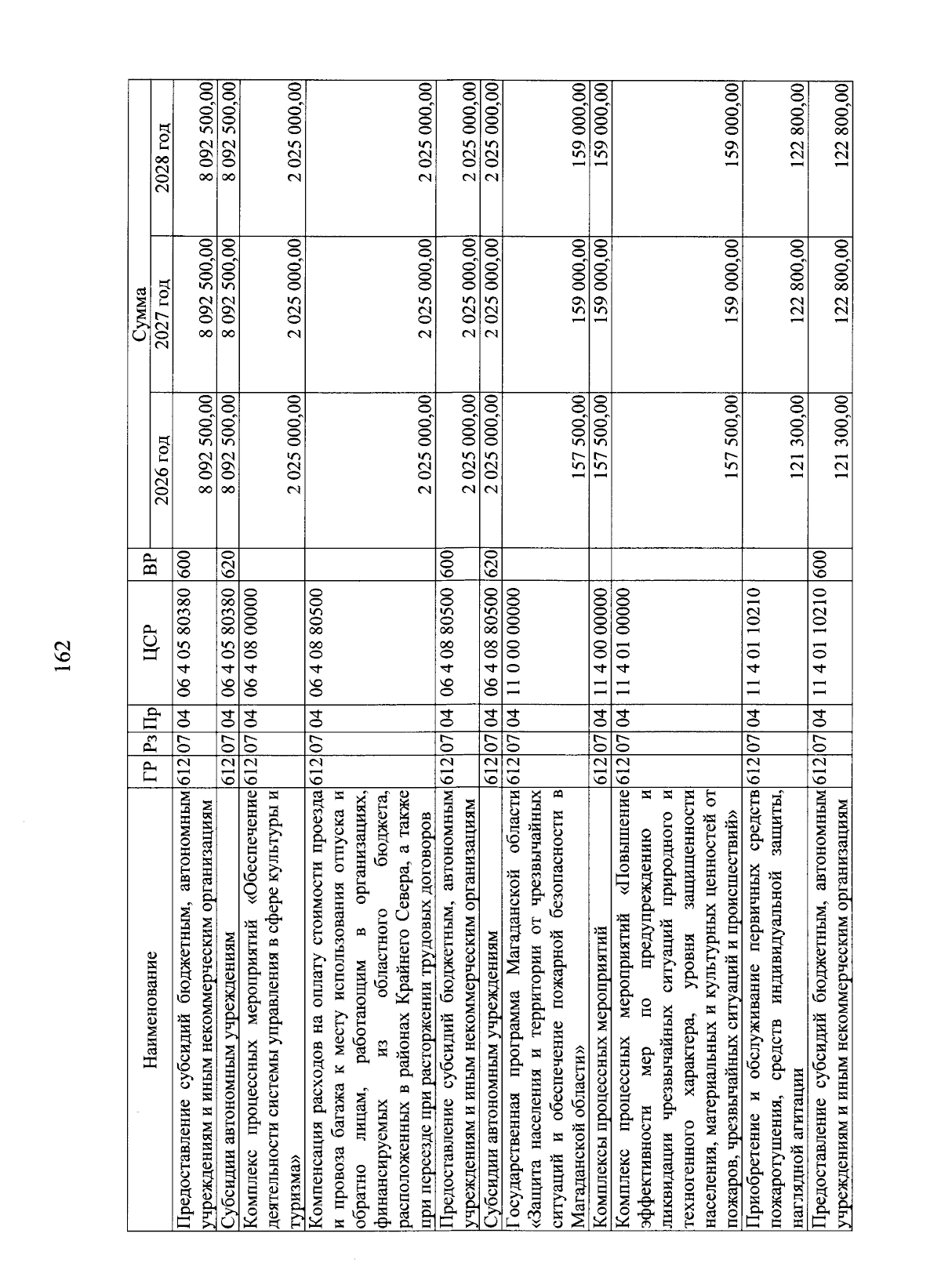 162

| Наименование | ГР | Рз | Пр | ЦСР | ВР | Сумма 2026 год | Сумма 2027 год | Сумма 2028 год |
|---|---|---|---|---|---|---|---|---|
| Предоставление субсидий бюджетным, автономным учреждениям и иным некоммерческим организациям | 612 | 07 | 04 | 06 4 05 80380 | 600 | 8 092 500,00 | 8 092 500,00 | 8 092 500,00 |
| Субсидии автономным учреждениям | 612 | 07 | 04 | 06 4 05 80380 | 620 | 8 092 500,00 | 8 092 500,00 | 8 092 500,00 |
| Комплекс процессных мероприятий «Обеспечение деятельности системы управления в сфере культуры и туризма» | 612 | 07 | 04 | 06 4 08 00000 | | 2 025 000,00 | 2 025 000,00 | 2 025 000,00 |
| Компенсация расходов на оплату стоимости проезда и провоза багажа к месту использования отпуска и обратно лицам, работающим в организациях, финансируемых из областного бюджета, расположенных в районах Крайнего Севера, а также при переезде при расторжении трудовых договоров | 612 | 07 | 04 | 06 4 08 80500 | | 2 025 000,00 | 2 025 000,00 | 2 025 000,00 |
| Предоставление субсидий бюджетным, автономным учреждениям и иным некоммерческим организациям | 612 | 07 | 04 | 06 4 08 80500 | 600 | 2 025 000,00 | 2 025 000,00 | 2 025 000,00 |
| Субсидии автономным учреждениям | 612 | 07 | 04 | 06 4 08 80500 | 620 | 2 025 000,00 | 2 025 000,00 | 2 025 000,00 |
| Государственная программа Магаданской области «Защита населения и территории от чрезвычайных ситуаций и обеспечение пожарной безопасности в Магаданской области» | 612 | 07 | 04 | 11 0 00 00000 | | 157 500,00 | 159 000,00 | 159 000,00 |
| Комплексы процессных мероприятий | 612 | 07 | 04 | 11 4 00 00000 | | 157 500,00 | 159 000,00 | 159 000,00 |
| Комплекс процессных мероприятий «Повышение эффективности мер по предупреждению и ликвидации чрезвычайных ситуаций природного и техногенного характера, уровня защищенности населения, материальных и культурных ценностей от пожаров, чрезвычайных ситуаций и происшествий» | 612 | 07 | 04 | 11 4 01 00000 | | 157 500,00 | 159 000,00 | 159 000,00 |
| Приобретение и обслуживание первичных средств пожаротушения, средств индивидуальной защиты, наглядной агитации | 612 | 07 | 04 | 11 4 01 10210 | | 121 300,00 | 122 800,00 | 122 800,00 |
| Предоставление субсидий бюджетным, автономным учреждениям и иным некоммерческим организациям | 612 | 07 | 04 | 11 4 01 10210 | 600 | 121 300,00 | 122 800,00 | 122 800,00 |